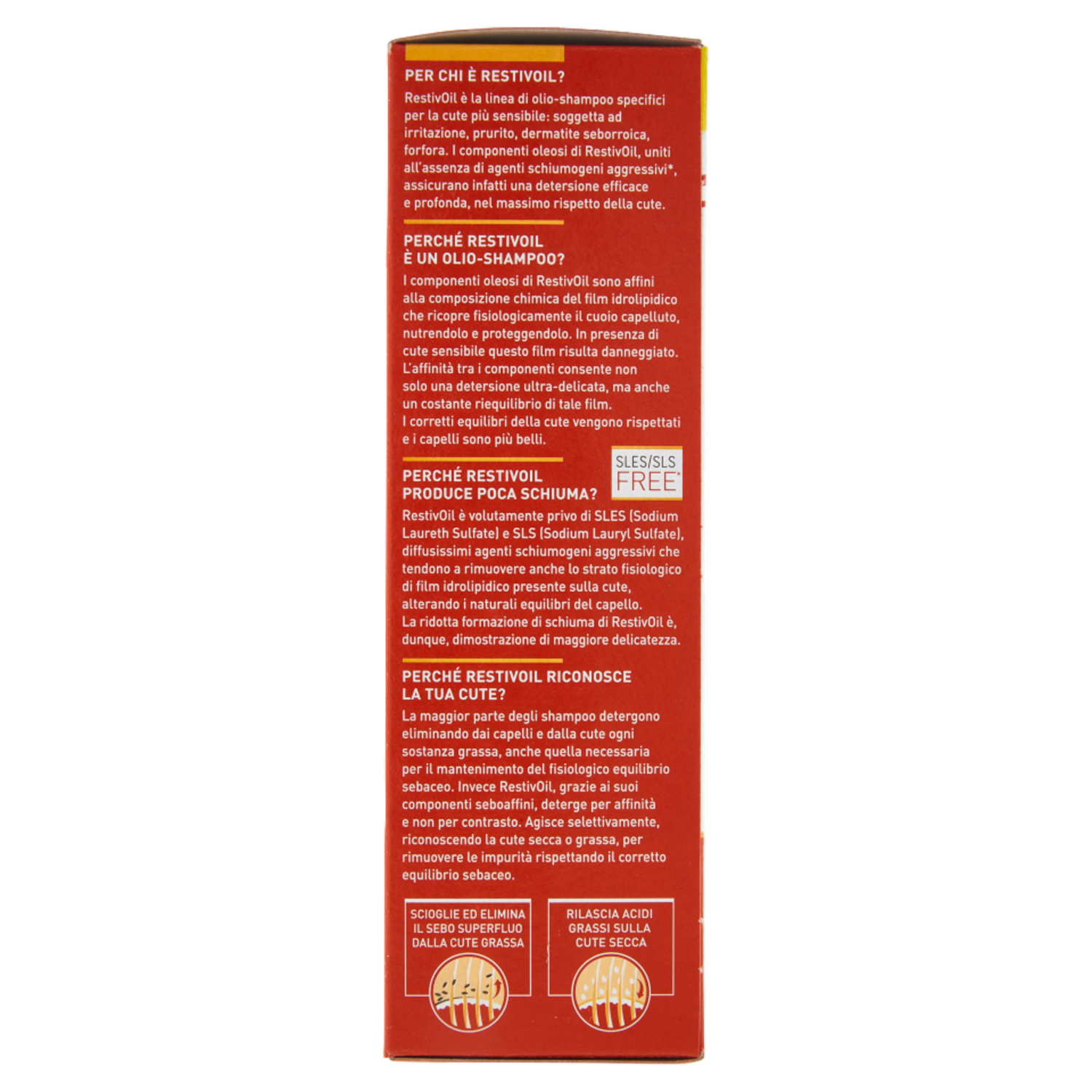 PER CHI È RESTIVOIL?

RestivOil è la linea di olio-shampoo specifici per la cute più sensibile: soggetta ad irritazione, prurito, dermatite seborroica, forfora. I componenti oleosi di RestivOil, uniti all'assenza di agenti schiumogeni aggressivi*, assicurano infatti una detersione efficace e profonda, nel massimo rispetto della cute.

PERCHÉ RESTIVOIL
È UN OLIO-SHAMPOO?

I componenti oleosi di RestivOil sono affini alla composizione chimica del film idrolipidico che ricopre fisiologicamente il cuoio capelluto, nutrendolo e proteggendolo. In presenza di cute sensibile questo film risulta danneggiato. L'affinità tra i componenti consente non solo una detersione ultra-delicata, ma anche un costante riequilibrio di tale film.
I corretti equilibri della cute vengono rispettati e i capelli sono più belli.

SLES/SLS
FREE*

PERCHÉ RESTIVOIL
PRODUCE POCA SCHIUMA?

RestivOil è volutamente privo di SLES (Sodium Laureth Sulfate) e SLS (Sodium Lauryl Sulfate), diffusissimi agenti schiumogeni aggressivi che tendono a rimuovere anche lo strato fisiologico di film idrolipidico presente sulla cute, alterando i naturali equilibri del capello.
La ridotta formazione di schiuma di RestivOil è, dunque, dimostrazione di maggiore delicatezza.

PERCHÉ RESTIVOIL RICONOSCE
LA TUA CUTE?

La maggior parte degli shampoo detergono eliminando dai capelli e dalla cute ogni sostanza grassa, anche quella necessaria per il mantenimento del fisiologico equilibrio sebaceo. Invece RestivOil, grazie ai suoi componenti seboaffini, deterge per affinità e non per contrasto. Agisce selettivamente, riconoscendo la cute secca o grassa, per rimuovere le impurità rispettando il corretto equilibrio sebaceo.

SCIOGLIE ED ELIMINA
IL SEBO SUPERFLUO
DALLA CUTE GRASSA

RILASCIA ACIDI
GRASSI SULLA
CUTE SECCA